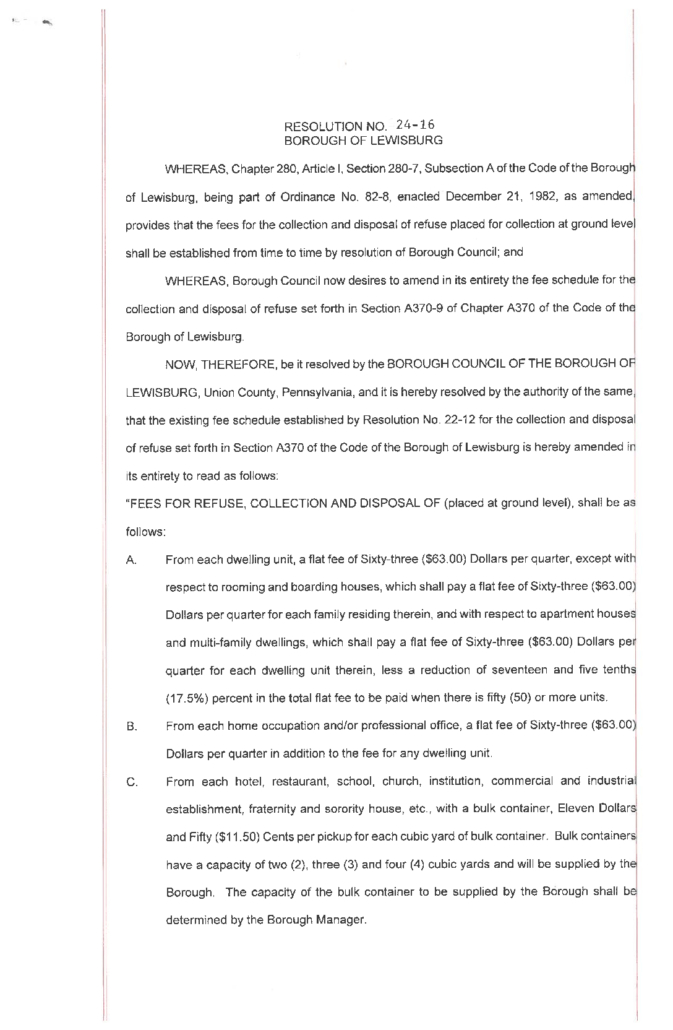 RESOLUTION NO. 24-16
BOROUGH OF LEWISBURG

WHEREAS, Chapter 280, Article I, Section 280-7, Subsection A of the Code of the Borough of Lewisburg, being part of Ordinance No. 82-8, enacted December 21, 1982, as amended, provides that the fees for the collection and disposal of refuse placed for collection at ground level shall be established from time to time by resolution of Borough Council; and

WHEREAS, Borough Council now desires to amend in its entirety the fee schedule for the collection and disposal of refuse set forth in Section A370-9 of Chapter A370 of the Code of the Borough of Lewisburg.

NOW, THEREFORE, be it resolved by the BOROUGH COUNCIL OF THE BOROUGH OF LEWISBURG, Union County, Pennsylvania, and it is hereby resolved by the authority of the same, that the existing fee schedule established by Resolution No. 22-12 for the collection and disposal of refuse set forth in Section A370 of the Code of the Borough of Lewisburg is hereby amended in its entirety to read as follows:

"FEES FOR REFUSE, COLLECTION AND DISPOSAL OF (placed at ground level), shall be as follows:

A. From each dwelling unit, a flat fee of Sixty-three ($63.00) Dollars per quarter, except with respect to rooming and boarding houses, which shall pay a flat fee of Sixty-three ($63.00) Dollars per quarter for each family residing therein, and with respect to apartment houses and multi-family dwellings, which shall pay a flat fee of Sixty-three ($63.00) Dollars per quarter for each dwelling unit therein, less a reduction of seventeen and five tenths (17.5%) percent in the total flat fee to be paid when there is fifty (50) or more units.

B. From each home occupation and/or professional office, a flat fee of Sixty-three ($63.00) Dollars per quarter in addition to the fee for any dwelling unit.

C. From each hotel, restaurant, school, church, institution, commercial and industrial establishment, fraternity and sorority house, etc., with a bulk container, Eleven Dollars and Fifty ($11.50) Cents per pickup for each cubic yard of bulk container. Bulk containers have a capacity of two (2), three (3) and four (4) cubic yards and will be supplied by the Borough. The capacity of the bulk container to be supplied by the Borough shall be determined by the Borough Manager.